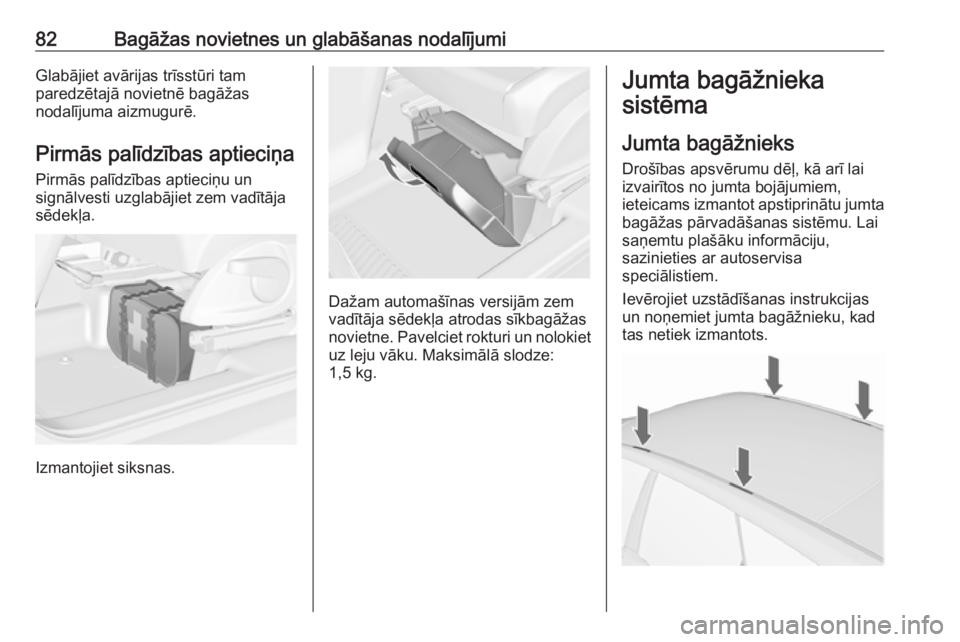 82 Bagāžas novietnes un glabāšanas nodalījumi

Glabājiet avārijas trīsstūri tam paredzētajā novietnē bagāžas nodalījuma aizmugurē.

Pirmās palīdzības aptieciņa

Pirmās palīdzības aptieciņu un signālvesti uzglabājiet zem vadītāja sēdekļa.

Izmantojiet siksnas.

Dažam automašīnas versijām zem vadītāja sēdekļa atrodas sīkbagāžas novietne. Pavelciet rokturi un nolokiet uz leju vāku. Maksimālā slodze: 1,5 kg.

Jumta bagāžnieka sistēma

Jumta bagāžnieks

Drošības apsvērumu dēļ, kā arī lai izvairītos no jumta bojājumiem, ieteicams izmantot apstiprinātu jumta bagāžas pārvadāšanas sistēmu. Lai saņemtu plašāku informāciju, sazinieties ar autoservisa speciālistiem.

Ievērojiet uzstādīšanas instrukcijas un noņemiet jumta bagāžnieku, kad tas netiek izmantots.

carmanualsonline.info